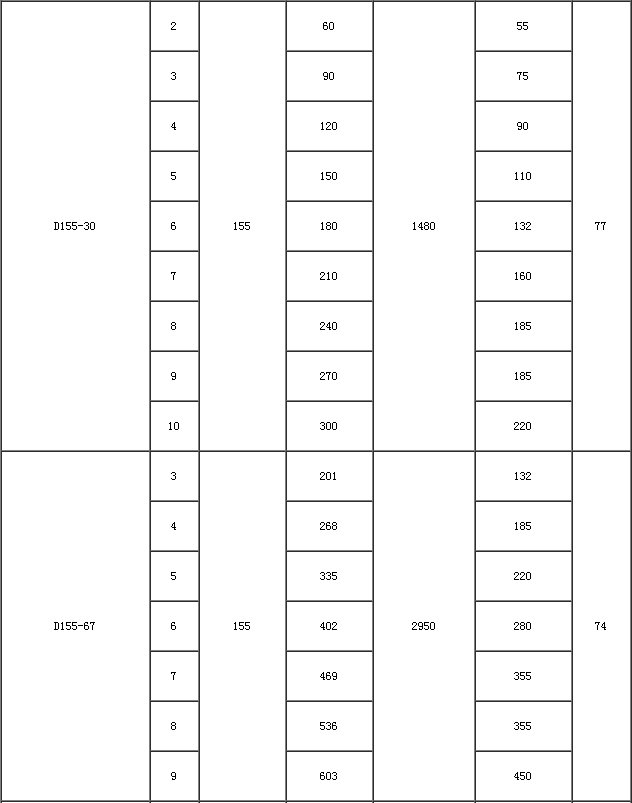 | | | | | | | |
|---|---|---|---|---|---|---|
| D155-30 | 2 | 155 | 60 | 1480 | 55 | 77 |
| | 3 | | 90 | | 75 | |
| | 4 | | 120 | | 90 | |
| | 5 | | 150 | | 110 | |
| | 6 | | 180 | | 132 | |
| | 7 | | 210 | | 160 | |
| | 8 | | 240 | | 185 | |
| | 9 | | 270 | | 185 | |
| | 10 | | 300 | | 220 | |
| D155-67 | 3 | 155 | 201 | 2950 | 132 | 74 |
| | 4 | | 268 | | 185 | |
| | 5 | | 335 | | 220 | |
| | 6 | | 402 | | 280 | |
| | 7 | | 469 | | 355 | |
| | 8 | | 536 | | 355 | |
| | 9 | | 603 | | 450 | |